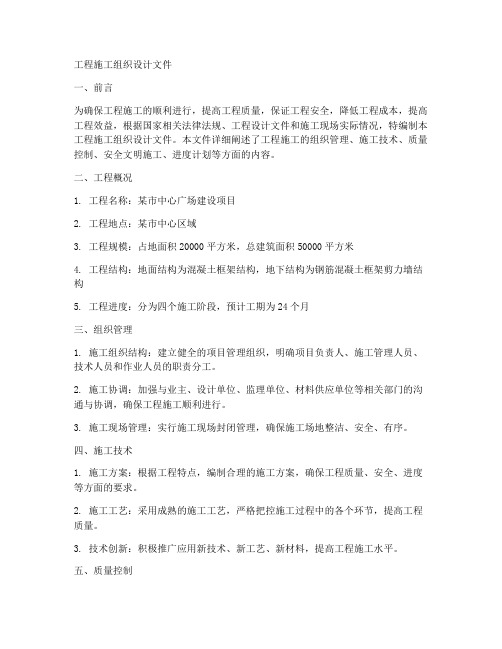 工程施工组织设计文件

一、前言

为确保工程施工的顺利进行，提高工程质量，保证工程安全，降低工程成本，提高工程效益，根据国家相关法律法规、工程设计文件和施工现场实际情况，特编制本工程施工组织设计文件。本文件详细阐述了工程施工的组织管理、施工技术、质量控制、安全文明施工、进度计划等方面的内容。

二、工程概况

1. 工程名称：某市中心广场建设项目

2. 工程地点：某市中心区域

3. 工程规模：占地面积 20000 平方米，总建筑面积 50000 平方米

4. 工程结构：地面结构为混凝土框架结构，地下结构为钢筋混凝土框架剪力墙结构

5. 工程进度：分为四个施工阶段，预计工期为 24 个月

三、组织管理

1. 施工组织结构：建立健全的项目管理组织，明确项目负责人、施工管理人员、技术人员和作业人员的职责分工。

2. 施工协调：加强与业主、设计单位、监理单位、材料供应单位等相关部门的沟通与协调，确保工程施工顺利进行。

3. 施工现场管理：实行施工现场封闭管理，确保施工场地整洁、安全、有序。

四、施工技术

1. 施工方案：根据工程特点，编制合理的施工方案，确保工程质量、安全、进度等方面的要求。

2. 施工工艺：采用成熟的施工工艺，严格把控施工过程中的各个环节，提高工程质量。

3. 技术创新：积极推广应用新技术、新工艺、新材料，提高工程施工水平。

五、质量控制